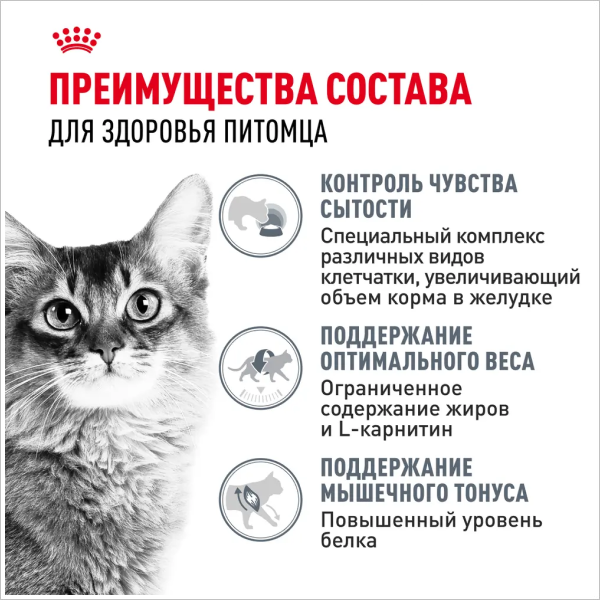 ПРЕИМУЩЕСТВА СОСТАВА
ДЛЯ ЗДОРОВЬЯ ПИТОМЦА

КОНТРОЛЬ ЧУВСТВА СЫТОСТИ

Специальный комплекс различных видов клетчатки, увеличивающий объем корма в желудке

ПОДДЕРЖАНИЕ ОПТИМАЛЬНОГО ВЕСА

Ограниченное содержание жиров и L-карнитин

ПОДДЕРЖАНИЕ МЫШЕЧНОГО ТОНУСА

Повышенный уровень белка